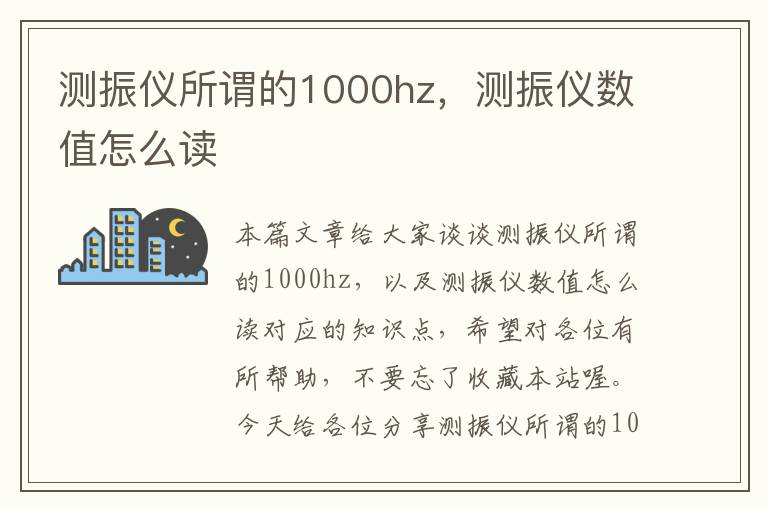 测振仪所谓的1000hz，测振仪数值怎么读

本篇文章给大家谈谈测振仪所谓的1000hz，以及测振仪数值怎么读对应的知识点，希望对各位有所帮助，不要忘了收藏本站喔。今天给各位分享测振仪所谓的10